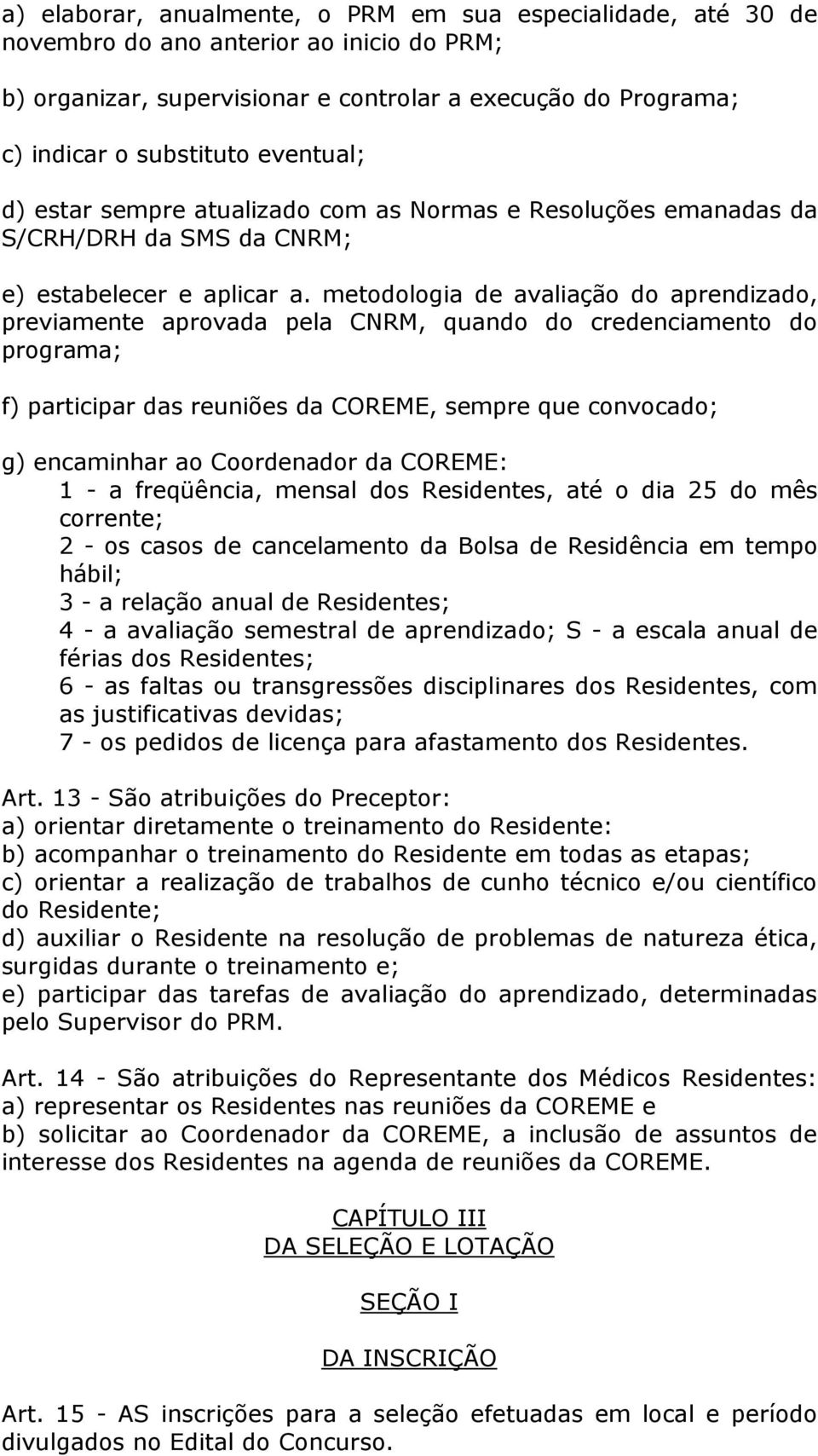 a) elaborar, anualmente, o PRM em sua especialidade, até 30 de novembro do ano anterior ao inicio do PRM;

b) organizar, supervisionar e controlar a execução do Programa;

c) indicar o substituto eventual;

d) estar sempre atualizado com as Normas e Resoluções emanadas da S/CRH/DRH da SMS da CNRM;

e) estabelecer e aplicar a. metodologia de avaliação do aprendizado, previamente aprovada pela CNRM, quando do credenciamento do programa;

f) participar das reuniões da COREME, sempre que convocado;

g) encaminhar ao Coordenador da COREME:
1 - a freqüência, mensal dos Residentes, até o dia 25 do mês corrente;
2 - os casos de cancelamento da Bolsa de Residência em tempo hábil;
3 - a relação anual de Residentes;
4 - a avaliação semestral de aprendizado; S - a escala anual de férias dos Residentes;
6 - as faltas ou transgressões disciplinares dos Residentes, com as justificativas devidas;
7 - os pedidos de licença para afastamento dos Residentes.

Art. 13 - São atribuições do Preceptor:
a) orientar diretamente o treinamento do Residente:
b) acompanhar o treinamento do Residente em todas as etapas;
c) orientar a realização de trabalhos de cunho técnico e/ou científico do Residente;
d) auxiliar o Residente na resolução de problemas de natureza ética, surgidas durante o treinamento e;
e) participar das tarefas de avaliação do aprendizado, determinadas pelo Supervisor do PRM.

Art. 14 - São atribuições do Representante dos Médicos Residentes:
a) representar os Residentes nas reuniões da COREME e
b) solicitar ao Coordenador da COREME, a inclusão de assuntos de interesse dos Residentes na agenda de reuniões da COREME.

CAPÍTULO III
DA SELEÇÃO E LOTAÇÃO

SEÇÃO I

DA INSCRIÇÃO

Art. 15 - AS inscrições para a seleção efetuadas em local e período divulgados no Edital do Concurso.